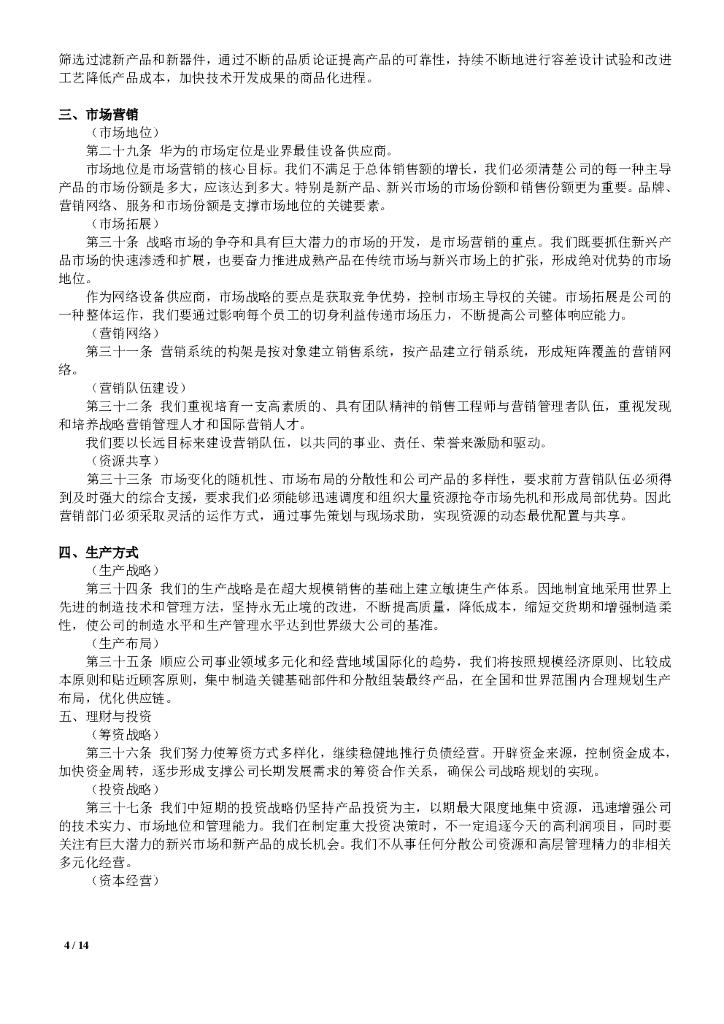 筛选过滤新产品和新器件，通过不断的品质论证提高产品的可靠性，持续不断地进行容差设计试验和改进工艺降低产品成本，加快技术开发成果的商品化进程。

三、市场营销

（市场地位）

第二十九条 华为的市场定位是业界最佳设备供应商。

市场地位是市场营销的核心目标。我们不满足于总体销售额的增长，我们必须清楚公司的每一种主导产品的市场份额是多大，应该达到多大。特别是新产品、新兴市场的市场份额和销售份额更为重要。品牌、营销网络、服务和市场份额是支撑市场地位的关键要素。

（市场拓展）

第三十条 战略市场的争夺和具有巨大潜力的市场的开发，是市场营销的重点。我们既要抓住新兴产品市场的快速渗透和扩展，也要奋力推进成熟产品在传统市场与新兴市场上的扩张，形成绝对优势的市场地位。

作为网络设备供应商，市场战略的要点是获取竞争优势，控制市场主导权的关键。市场拓展是公司的一种整体运作，我们要通过影响每个员工的切身利益传递市场压力，不断提高公司整体响应能力。

（营销网络）

第三十一条 营销系统的构架是按对象建立销售系统，按产品建立行销系统，形成矩阵覆盖的营销网络。

（营销队伍建设）

第三十二条 我们重视培育一支高素质的、具有团队精神的销售工程师与营销管理者队伍，重视发现和培养战略营销管理人才和国际营销人才。

我们要以长远目标来建设营销队伍，以共同的事业、责任、荣誉来激励和驱动。

（资源共享）

第三十三条 市场变化的随机性、市场布局的分散性和公司产品的多样性，要求前方营销队伍必须得到及时强大的综合支援，要求我们必须能够迅速调度和组织大量资源抢夺市场先机和形成局部优势。因此营销部门必须采取灵活的运作方式，通过事先策划与现场求助，实现资源的动态最优配置与共享。

四、生产方式

（生产战略）

第三十四条 我们的生产战略是在超大规模销售的基础上建立敏捷生产体系。因地制宜地采用世界上先进的制造技术和管理方法，坚持永无止境的改进，不断提高质量，降低成本，缩短交货期和增强制造柔性，使公司的制造水平和生产管理水平达到世界级大公司的基准。

（生产布局）

第三十五条 顺应公司事业领域多元化和经营地域国际化的趋势，我们将按照规模经济原则、比较成本原则和贴近顾客原则，集中制造关键基础部件和分散组装最终产品，在全国和世界范围内合理规划生产布局，优化供应链。

五、理财与投资

（筹资战略）

第三十六条 我们努力使筹资方式多样化，继续稳健地推行负债经营。开辟资金来源，控制资金成本，加快资金周转，逐步形成支撑公司长期发展需求的筹资合作关系，确保公司战略规划的实现。

（投资战略）

第三十七条 我们中短期的投资战略仍坚持产品投资为主，以期最大限度地集中资源，迅速增强公司的技术实力、市场地位和管理能力。我们在制定重大投资决策时，不一定追逐今天的高利润项目，同时要关注有巨大潜力的新兴市场和新产品的成长机会。我们不从事任何分散公司资源和高层管理精力的非相关多元化经营。

（资本经营）

4 / 14